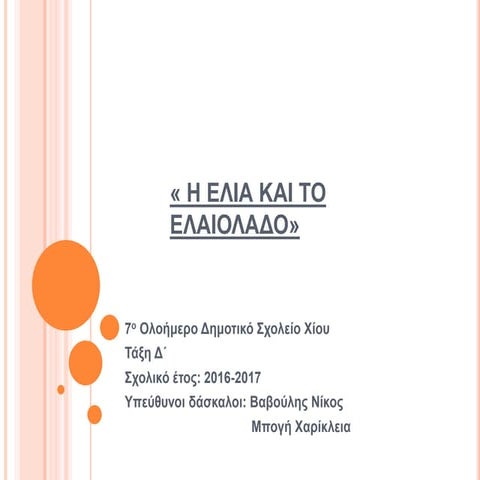 « Η ΕΛΙΑ ΚΑΙ ΤΟ ΕΛΑΙΟΛΑΔΟ»

7ο Ολοήμερο Δημοτικό Σχολείο Χίου
Τάξη Δ΄
Σχολικό έτος: 2016-2017
Υπεύθυνοι δάσκαλοι: Βαβούλης Νίκος
Μπογή Χαρίκλεια